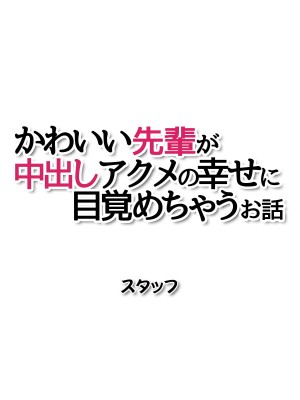 かわいい先輩が
中出しアクメの幸せに
目覚めちゃうお話

スタッフ